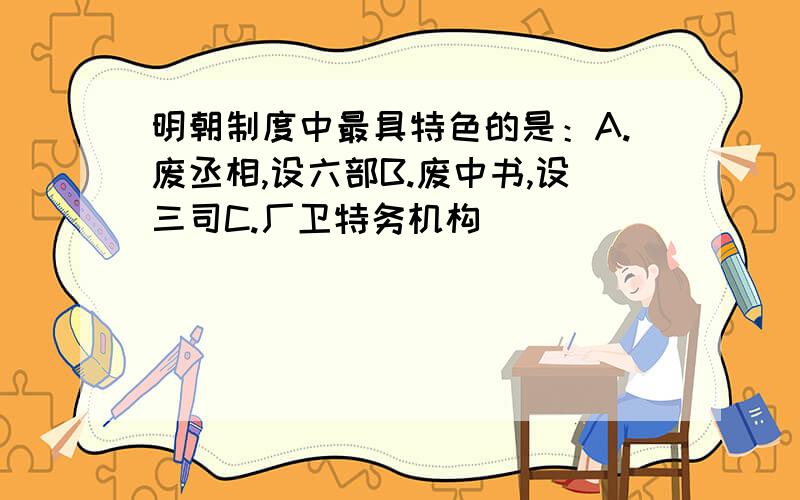 明朝制度中最具特色的是：A.废丞相,设六部B.废中书,设三司C.厂卫特务机构